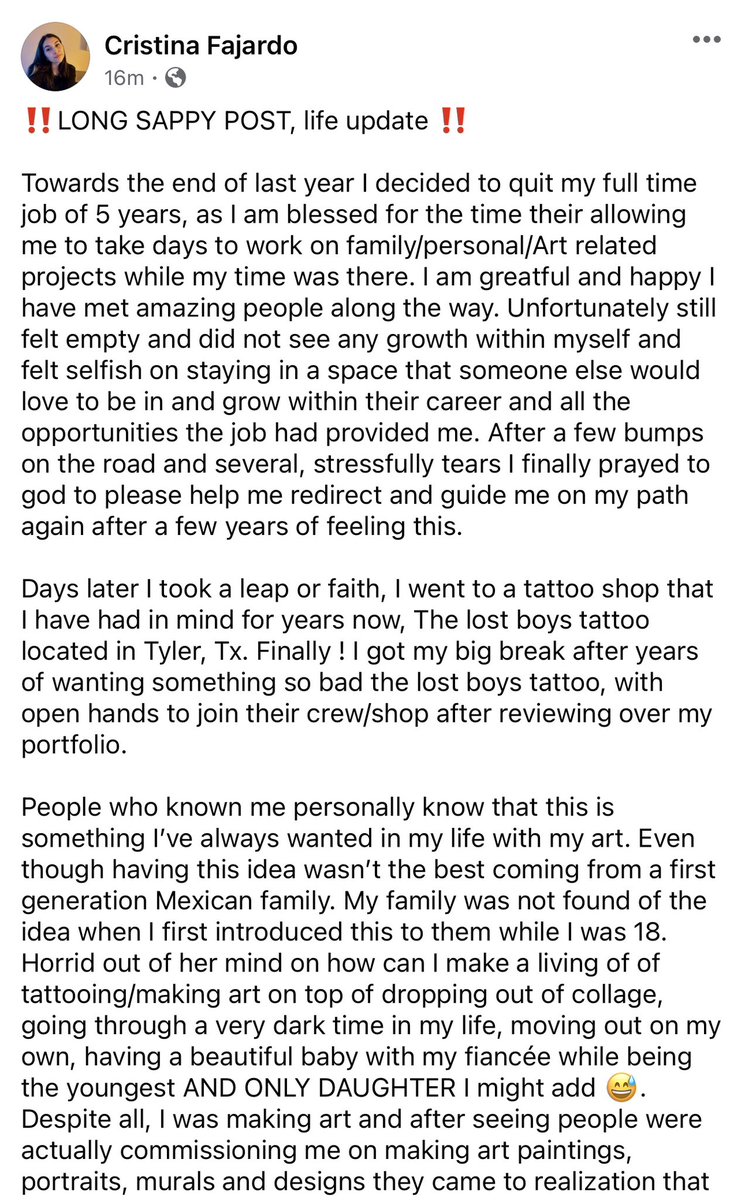 Cristina Fajardo
16m ·

‼️LONG SAPPY POST, life update ‼️

Towards the end of last year I decided to quit my full time job of 5 years, as I am blessed for the time their allowing me to take days to work on family/personal/Art related projects while my time was there. I am greatful and happy I have met amazing people along the way. Unfortunately still felt empty and did not see any growth within myself and felt selfish on staying in a space that someone else would love to be in and grow within their career and all the opportunities the job had provided me. After a few bumps on the road and several, stressfully tears I finally prayed to god to please help me redirect and guide me on my path again after a few years of feeling this.

Days later I took a leap or faith, I went to a tattoo shop that I have had in mind for years now, The lost boys tattoo located in Tyler, Tx. Finally ! I got my big break after years of wanting something so bad the lost boys tattoo, with open hands to join their crew/shop after reviewing over my portfolio.

People who known me personally know that this is something I've always wanted in my life with my art. Even though having this idea wasn't the best coming from a first generation Mexican family. My family was not found of the idea when I first introduced this to them while I was 18. Horrid out of her mind on how can I make a living of of tattooing/making art on top of dropping out of collage, going through a very dark time in my life, moving out on my own, having a beautiful baby with my fiancée while being the youngest AND ONLY DAUGHTER I might add 😅. Despite all, I was making art and after seeing people were actually commissioning me on making art paintings, portraits, murals and designs they came to realization that